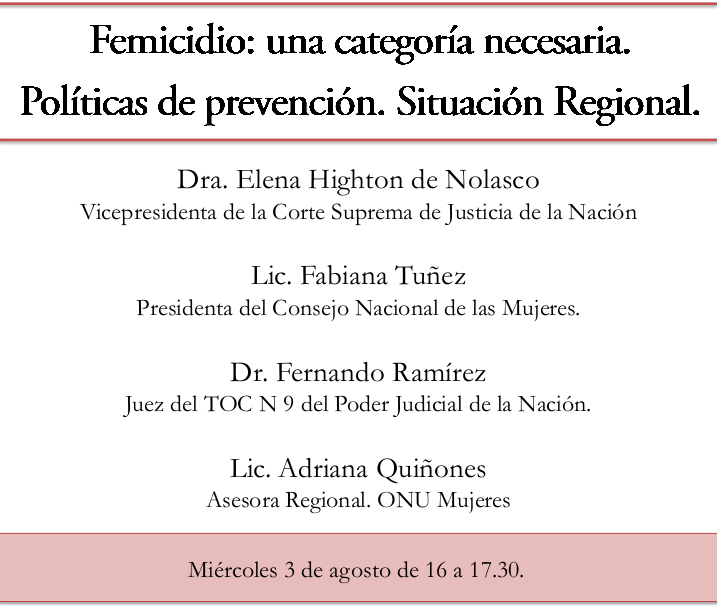 Femicidio: una categoría necesaria.
Políticas de prevención. Situación Regional.

Dra. Elena Highton de Nolasco
Vicepresidenta de la Corte Suprema de Justicia de la Nación

Lic. Fabiana Tuñez
Presidenta del Consejo Nacional de las Mujeres.

Dr. Fernando Ramírez
Juez del TOC N 9 del Poder Judicial de la Nación.

Lic. Adriana Quiñones
Asesora Regional. ONU Mujeres

Miércoles 3 de agosto de 16 a 17.30.